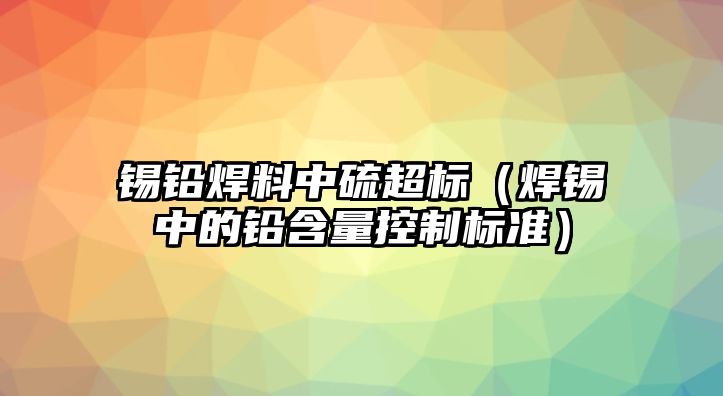 锡铅焊料中硫超标（焊锡中的铅含量控制标准）